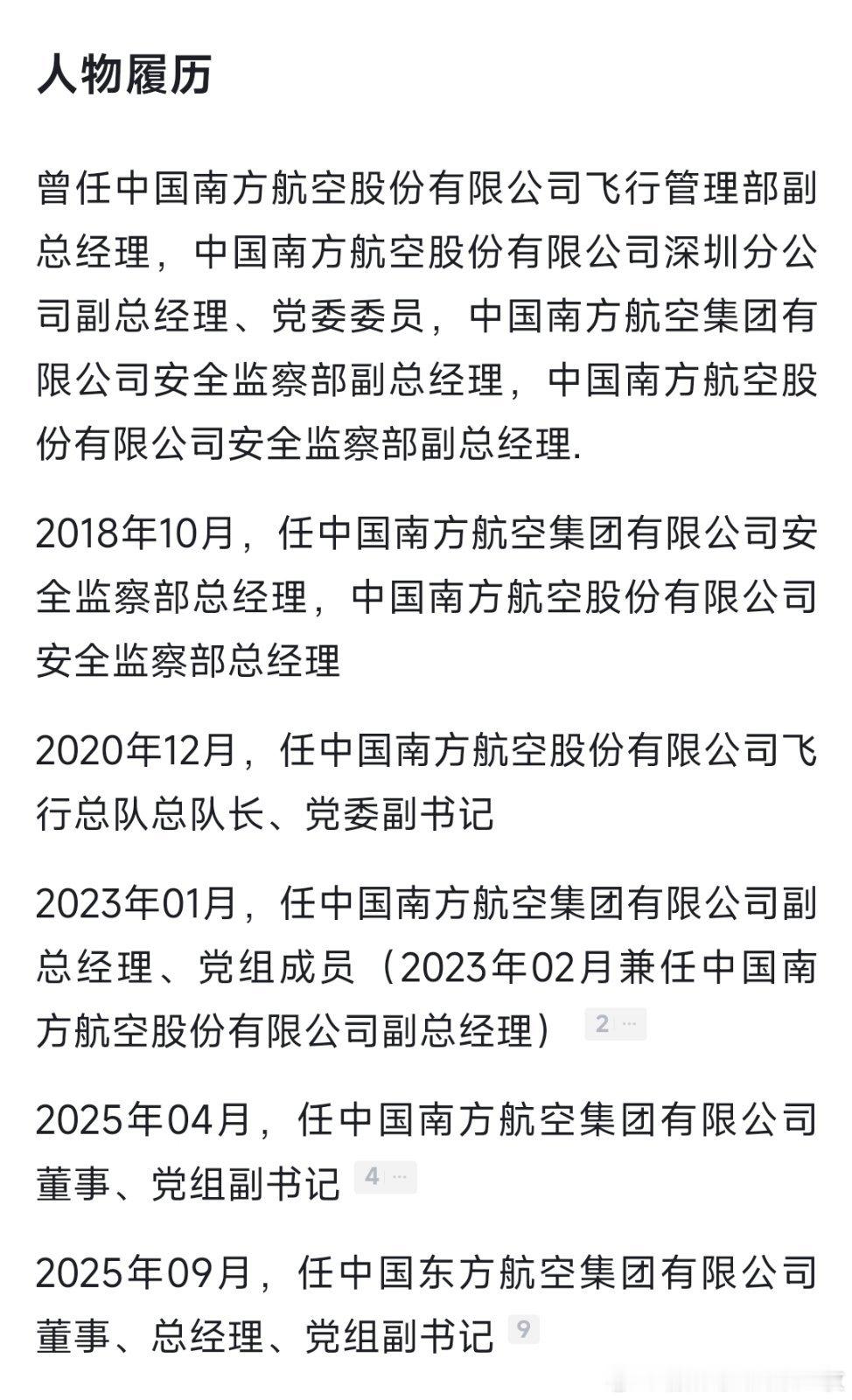 人物履历

曾任中国南方航空股份有限公司飞行管理部副总经理，中国南方航空股份有限公司深圳分公司副总经理、党委委员，中国南方航空集团有限公司安全监察部副总经理，中国南方航空股份有限公司安全监察部副总经理.

2018年10月，任中国南方航空集团有限公司安全监察部总经理，中国南方航空股份有限公司安全监察部总经理

2020年12月，任中国南方航空股份有限公司飞行总队总队长、党委副书记

2023年01月，任中国南方航空集团有限公司副总经理、党组成员（2023年02月兼任中国南方航空股份有限公司副总经理） 2 ...

2025年04月，任中国南方航空集团有限公司董事、党组副书记 4 ...

2025年09月，任中国东方航空集团有限公司董事、总经理、党组副书记 9